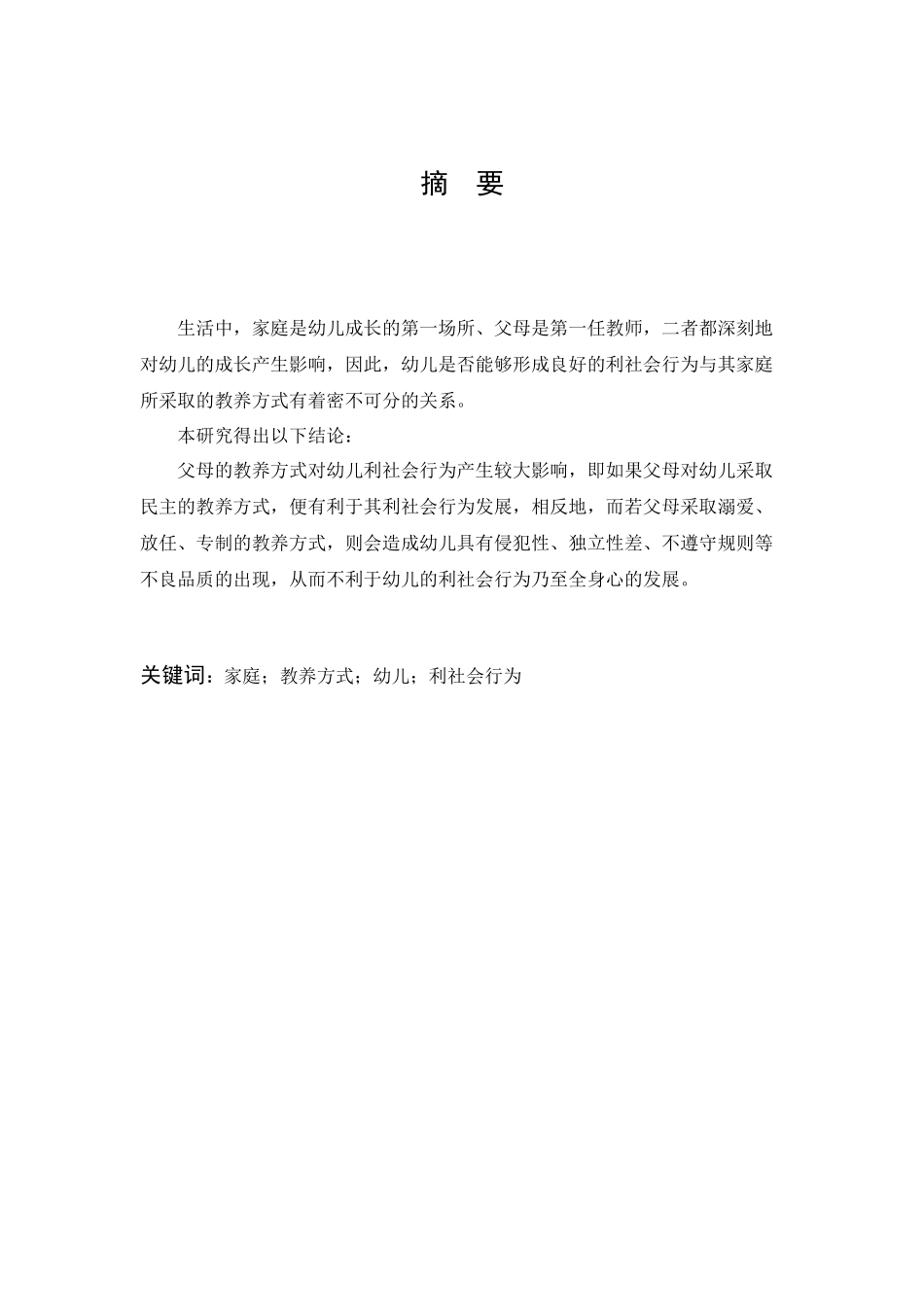 摘　要

生活中，家庭是幼儿成长的第一场所、父母是第一任教师，二者都深刻地对幼儿的成长产生影响，因此，幼儿是否能够形成良好的利社会行为与其家庭所采取的教养方式有着密不可分的关系。

本研究得出以下结论：

父母的教养方式对幼儿利社会行为产生较大影响，即如果父母对幼儿采取民主的教养方式，便有利于其利社会行为发展，相反地，而若父母采取溺爱、放任、专制的教养方式，则会造成幼儿具有侵犯性、独立性差、不遵守规则等不良品质的出现，从而不利于幼儿的利社会行为乃至全身心的发展。

关键词：家庭；教养方式；幼儿；利社会行为